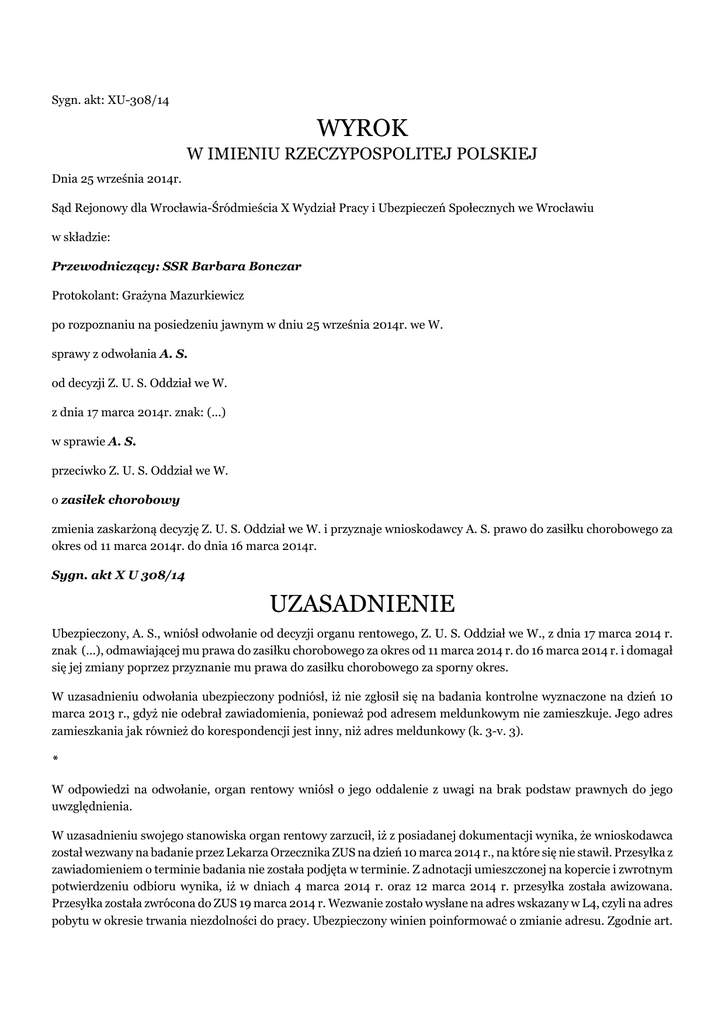 Sygn. akt: XU-308/14

WYROK
W IMIENIU RZECZYPOSPOLITEJ POLSKIEJ

Dnia 25 września 2014r.

Sąd Rejonowy dla Wrocławia-Śródmieścia X Wydział Pracy i Ubezpieczeń Społecznych we Wrocławiu

w składzie:

Przewodniczący: SSR Barbara Bonczar

Protokolant: Grażyna Mazurkiewicz

po rozpoznaniu na posiedzeniu jawnym w dniu 25 września 2014r. we W.

sprawy z odwołania A. S.

od decyzji Z. U. S. Oddział we W.

z dnia 17 marca 2014r. znak: (...)

w sprawie A. S.

przeciwko Z. U. S. Oddział we W.

o zasiłek chorobowy

zmienia zaskarżoną decyzję Z. U. S. Oddział we W. i przyznaje wnioskodawcy A. S. prawo do zasiłku chorobowego za okres od 11 marca 2014r. do dnia 16 marca 2014r.

Sygn. akt X U 308/14

UZASADNIENIE

Ubezpieczony, A. S., wniósł odwołanie od decyzji organu rentowego, Z. U. S. Oddział we W., z dnia 17 marca 2014 r. znak (...), odmawiającej mu prawa do zasiłku chorobowego za okres od 11 marca 2014 r. do 16 marca 2014 r. i domagał się jej zmiany poprzez przyznanie mu prawa do zasiłku chorobowego za sporny okres.

W uzasadnieniu odwołania ubezpieczony podniósł, iż nie zgłosił się na badania kontrolne wyznaczone na dzień 10 marca 2013 r., gdyż nie odebrał zawiadomienia, ponieważ pod adresem meldunkowym nie zamieszkuje. Jego adres zamieszkania jak również do korespondencji jest inny, niż adres meldunkowy (k. 3-v. 3).

*

W odpowiedzi na odwołanie, organ rentowy wniósł o jego oddalenie z uwagi na brak podstaw prawnych do jego uwzględnienia.

W uzasadnieniu swojego stanowiska organ rentowy zarzucił, iż z posiadanej dokumentacji wynika, że wnioskodawca został wezwany na badanie przez Lekarza Orzecznika ZUS na dzień 10 marca 2014 r., na które się nie stawił. Przesyłka z zawiadomieniem o terminie badania nie została podjęta w terminie. Z adnotacji umieszczonej na kopercie i zwrotnym potwierdzeniu odbioru wynika, iż w dniach 4 marca 2014 r. oraz 12 marca 2014 r. przesyłka została awizowana. Przesyłka została zwrócona do ZUS 19 marca 2014 r. Wezwanie zostało wysłane na adres wskazany w L4, czyli na adres pobytu w okresie trwania niezdolności do pracy. Ubezpieczony winien poinformować o zmianie adresu. Zgodnie art.